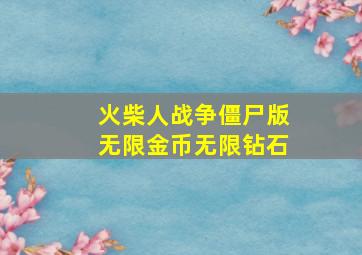 火柴人战争僵尸版
无限金币无限钻石